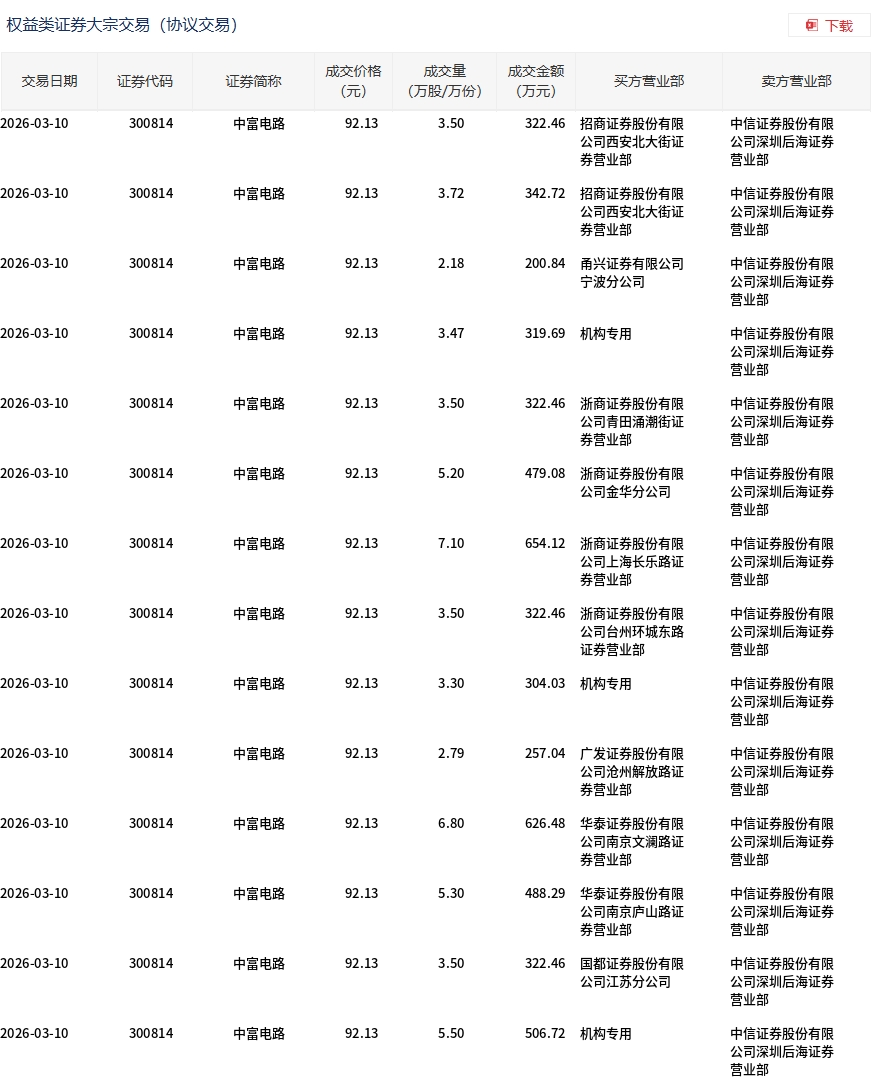 权益类证券大宗交易（协议交易）

下载

| 交易日期 | 证券代码 | 证券简称 | 成交价格（元） | 成交量（万股/万份） | 成交金额（万元） | 买方营业部 | 卖方营业部 |
|---|---|---|---|---|---|---|---|
| 2026-03-10 | 300814 | 中富电路 | 92.13 | 3.50 | 322.46 | 招商证券股份有限公司西安北大街证券营业部 | 中信证券股份有限公司深圳后海证券营业部 |
| 2026-03-10 | 300814 | 中富电路 | 92.13 | 3.72 | 342.72 | 招商证券股份有限公司西安北大街证券营业部 | 中信证券股份有限公司深圳后海证券营业部 |
| 2026-03-10 | 300814 | 中富电路 | 92.13 | 2.18 | 200.84 | 甬兴证券有限公司宁波分公司 | 中信证券股份有限公司深圳后海证券营业部 |
| 2026-03-10 | 300814 | 中富电路 | 92.13 | 3.47 | 319.69 | 机构专用 | 中信证券股份有限公司深圳后海证券营业部 |
| 2026-03-10 | 300814 | 中富电路 | 92.13 | 3.50 | 322.46 | 浙商证券股份有限公司青田涌潮街证券营业部 | 中信证券股份有限公司深圳后海证券营业部 |
| 2026-03-10 | 300814 | 中富电路 | 92.13 | 5.20 | 479.08 | 浙商证券股份有限公司金华分公司 | 中信证券股份有限公司深圳后海证券营业部 |
| 2026-03-10 | 300814 | 中富电路 | 92.13 | 7.10 | 654.12 | 浙商证券股份有限公司上海长乐路证券营业部 | 中信证券股份有限公司深圳后海证券营业部 |
| 2026-03-10 | 300814 | 中富电路 | 92.13 | 3.50 | 322.46 | 浙商证券股份有限公司台州环城东路证券营业部 | 中信证券股份有限公司深圳后海证券营业部 |
| 2026-03-10 | 300814 | 中富电路 | 92.13 | 3.30 | 304.03 | 机构专用 | 中信证券股份有限公司深圳后海证券营业部 |
| 2026-03-10 | 300814 | 中富电路 | 92.13 | 2.79 | 257.04 | 广发证券股份有限公司沧州解放路证券营业部 | 中信证券股份有限公司深圳后海证券营业部 |
| 2026-03-10 | 300814 | 中富电路 | 92.13 | 6.80 | 626.48 | 华泰证券股份有限公司南京文澜路证券营业部 | 中信证券股份有限公司深圳后海证券营业部 |
| 2026-03-10 | 300814 | 中富电路 | 92.13 | 5.30 | 488.29 | 华泰证券股份有限公司南京庐山路证券营业部 | 中信证券股份有限公司深圳后海证券营业部 |
| 2026-03-10 | 300814 | 中富电路 | 92.13 | 3.50 | 322.46 | 国都证券股份有限公司江苏分公司 | 中信证券股份有限公司深圳后海证券营业部 |
| 2026-03-10 | 300814 | 中富电路 | 92.13 | 5.50 | 506.72 | 机构专用 | 中信证券股份有限公司深圳后海证券营业部 |